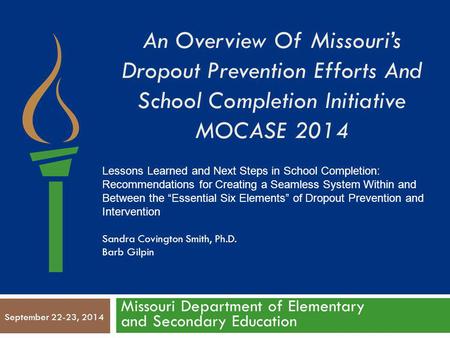 An Overview Of Missouri's Dropout Prevention Efforts And School Completion Initiative MOCASE 2014

Lessons Learned and Next Steps in School Completion: Recommendations for Creating a Seamless System Within and Between the "Essential Six Elements" of Dropout Prevention and Intervention

Sandra Covington Smith, Ph.D.
Barb Gilpin

September 22-23, 2014

Missouri Department of Elementary and Secondary Education